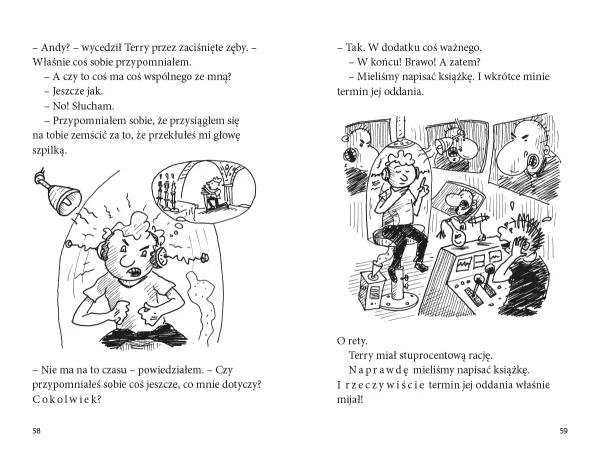 – Andy? – wycedził Terry przez zaciśnięte zęby. – Właśnie coś sobie przypomniałem.
– A czy to coś ma coś wspólnego ze mną?
– Jeszcze jak.
– No! Słucham.
– Przypomniałem sobie, że przysiągłem się na tobie zemścić za to, że przekłułeś mi głowę szpilką.

– Nie ma na to czasu – powiedziałem. – Czy przypomniałeś sobie coś jeszcze, co mnie dotyczy? C o k o l w i e k?

58

– Tak. W dodatku coś ważnego.
– W końcu! Brawo! A zatem?
– Mieliśmy napisać książkę. I wkrótce minie termin jej oddania.

O rety.
Terry miał stuprocentową rację.
N a p r a w d ę mieliśmy napisać książkę.
I r z e c z y w i ś c i e termin jej oddania właśnie mijał!

59